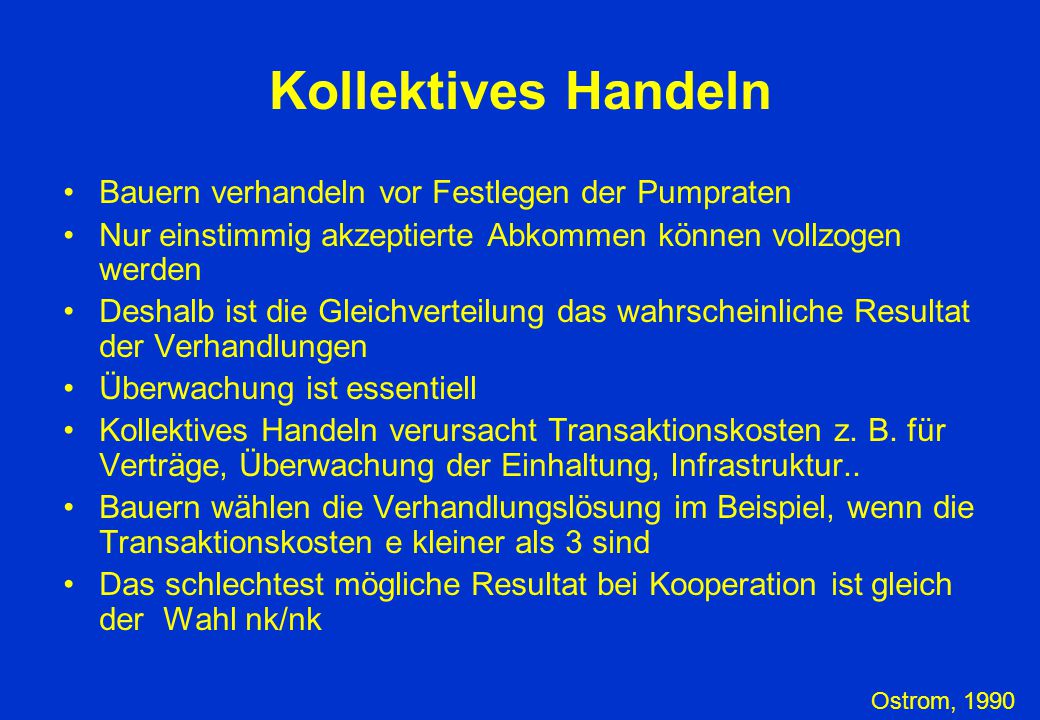 Kollektives Handeln

• Bauern verhandeln vor Festlegen der Pumpraten
• Nur einstimmig akzeptierte Abkommen können vollzogen werden
• Deshalb ist die Gleichverteilung das wahrscheinliche Resultat der Verhandlungen
• Überwachung ist essentiell
• Kollektives Handeln verursacht Transaktionskosten z. B. für Verträge, Überwachung der Einhaltung, Infrastruktur..
• Bauern wählen die Verhandlungslösung im Beispiel, wenn die Transaktionskosten e kleiner als 3 sind
• Das schlechtest mögliche Resultat bei Kooperation ist gleich der Wahl nk/nk

Ostrom, 1990